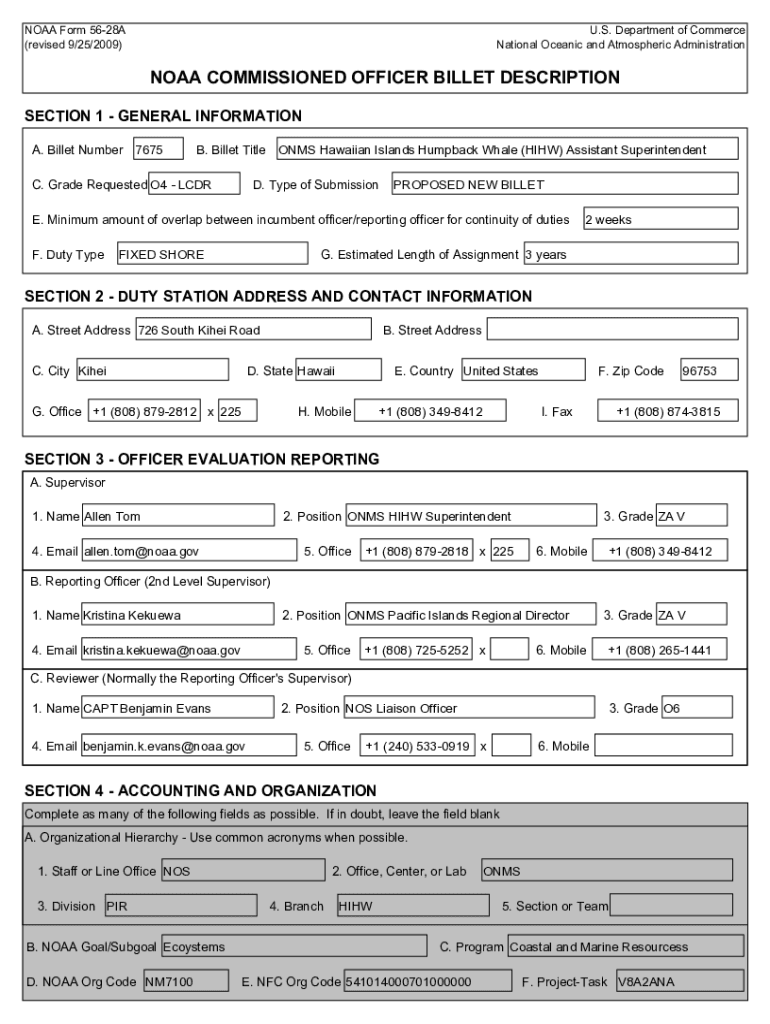 NOAA Form 56-28A
(revised 9/25/2009)

U.S. Department of Commerce
National Oceanic and Atmospheric Administration

NOAA COMMISSIONED OFFICER BILLET DESCRIPTION

SECTION 1 - GENERAL INFORMATION

A. Billet Number 7675 B. Billet Title ONMS Hawaiian Islands Humpback Whale (HIHW) Assistant Superintendent

C. Grade Requested O4 - LCDR D. Type of Submission PROPOSED NEW BILLET

E. Minimum amount of overlap between incumbent officer/reporting officer for continuity of duties 2 weeks

F. Duty Type FIXED SHORE G. Estimated Length of Assignment 3 years

SECTION 2 - DUTY STATION ADDRESS AND CONTACT INFORMATION

A. Street Address 726 South Kihei Road B. Street Address

C. City Kihei D. State Hawaii E. Country United States F. Zip Code 96753

G. Office +1 (808) 879-2812 x 225 H. Mobile +1 (808) 349-8412 I. Fax +1 (808) 874-3815

SECTION 3 - OFFICER EVALUATION REPORTING

A. Supervisor

1. Name Allen Tom 2. Position ONMS HIHW Superintendent 3. Grade ZA V

4. Email allen.tom@noaa.gov 5. Office +1 (808) 879-2818 x 225 6. Mobile +1 (808) 349-8412

B. Reporting Officer (2nd Level Supervisor)

1. Name Kristina Kekuewa 2. Position ONMS Pacific Islands Regional Director 3. Grade ZA V

4. Email kristina.kekuewa@noaa.gov 5. Office +1 (808) 725-5252 x 6. Mobile +1 (808) 265-1441

C. Reviewer (Normally the Reporting Officer's Supervisor)

1. Name CAPT Benjamin Evans 2. Position NOS Liaison Officer 3. Grade O6

4. Email benjamin.k.evans@noaa.gov 5. Office +1 (240) 533-0919 x 6. Mobile

SECTION 4 - ACCOUNTING AND ORGANIZATION

Complete as many of the following fields as possible. If in doubt, leave the field blank

A. Organizational Hierarchy - Use common acronyms when possible.

1. Staff or Line Office NOS 2. Office, Center, or Lab ONMS

3. Division PIR 4. Branch HIHW 5. Section or Team

B. NOAA Goal/Subgoal Ecoystems C. Program Coastal and Marine Resourcess

D. NOAA Org Code NM7100 E. NFC Org Code 541014000701000000 F. Project-Task V8A2ANA